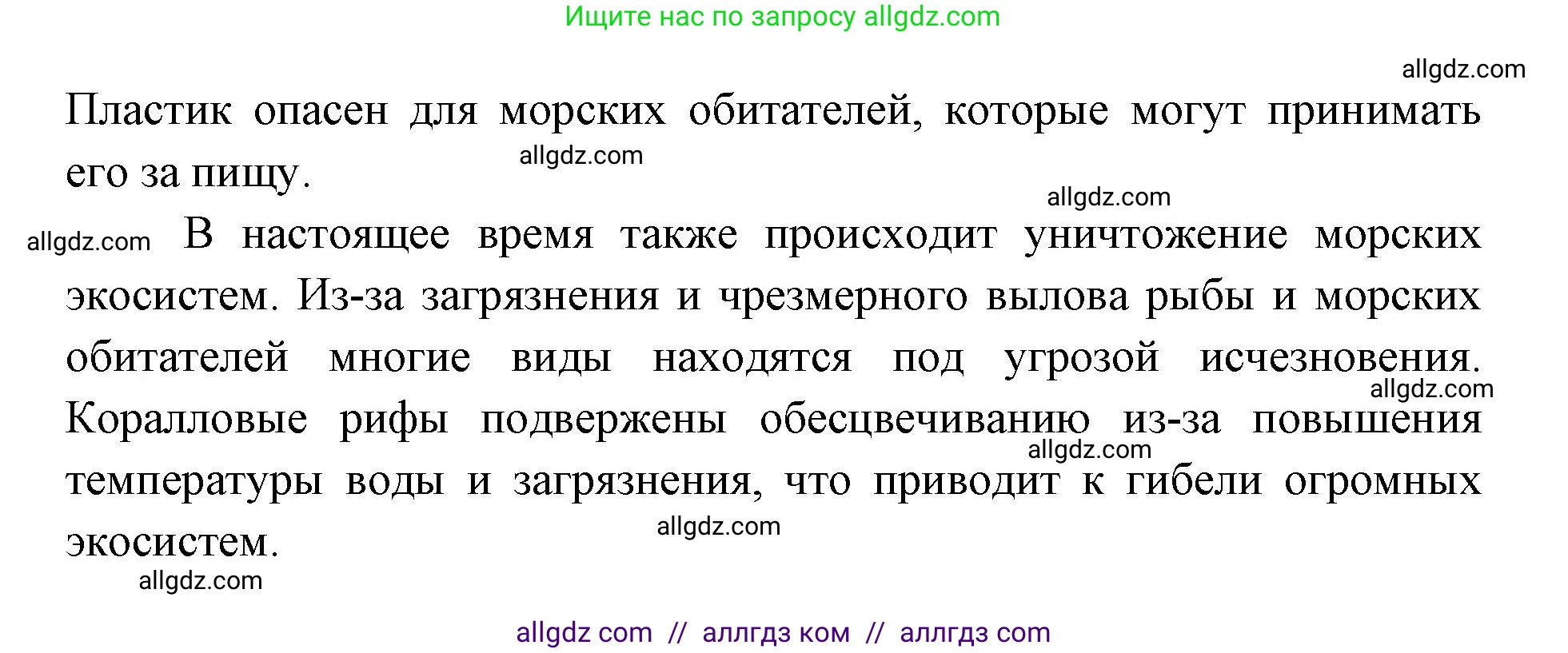 Ищите нас по запросу allgdz.com

allgdz.com

Пластик опасен для морских обитателей, которые могут принимать его за пищу.

allgdz.com

allgdz.com

allgdz.com В настоящее время также происходит уничтожение морских экосистем. Из-за загрязнения и чрезмерного вылова рыбы и морских обитателей многие виды находятся под угрозой исчезновения. Коралловые рифы подвержены обесцвечиванию из-за повышения температуры воды и загрязнения, что приводит к гибели огромных экосистем.

allgdz.com

allgdz.com

allgdz.com

allgdz.com

allgdz com // аллгдз ком // аллгдз com